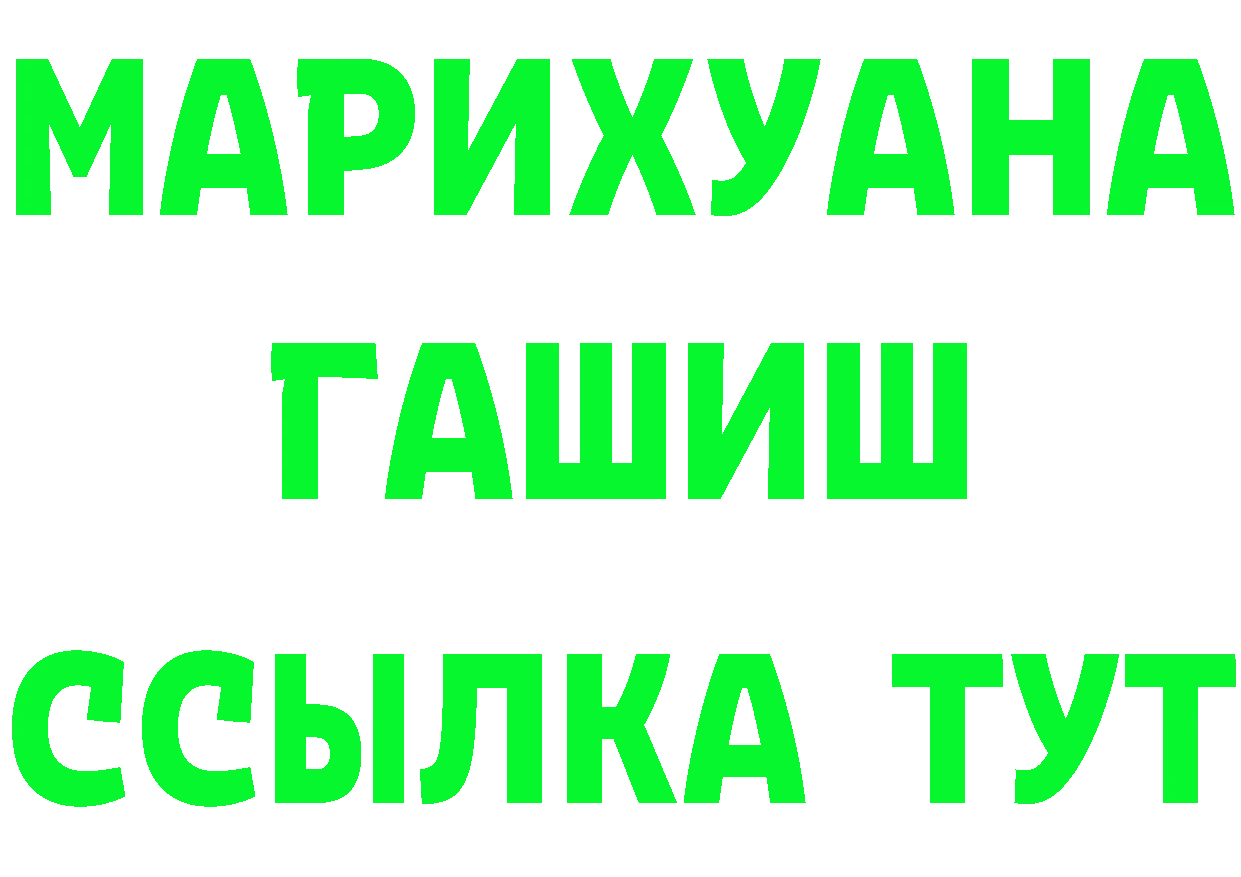 МАРИХУАНА
ГАШИШ
ССЫЛКА ТУТ